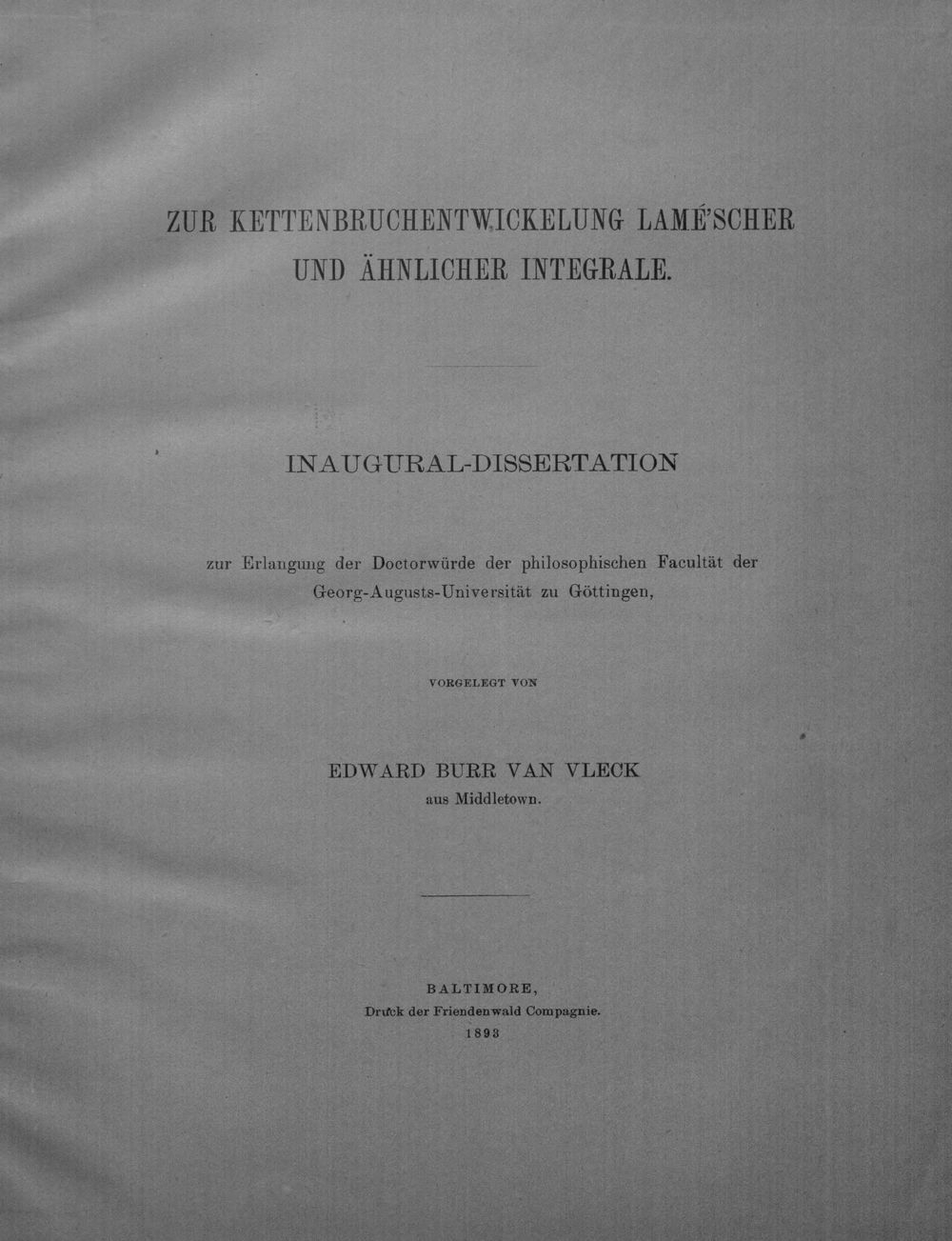 ZUR KETTENBRUCHENTWICKELUNG LAMÉ'SCHER UND ÄHNLICHER INTEGRALE.

INAUGURAL-DISSERTATION

zur Erlangung der Doctorwürde der philosophischen Facultät der Georg-Augusts-Universität zu Göttingen,

VORGELEGT VON

EDWARD BURR VAN VLECK
aus Middletown.

BALTIMORE,
Druck der Friendenwald Compagnie.
1893